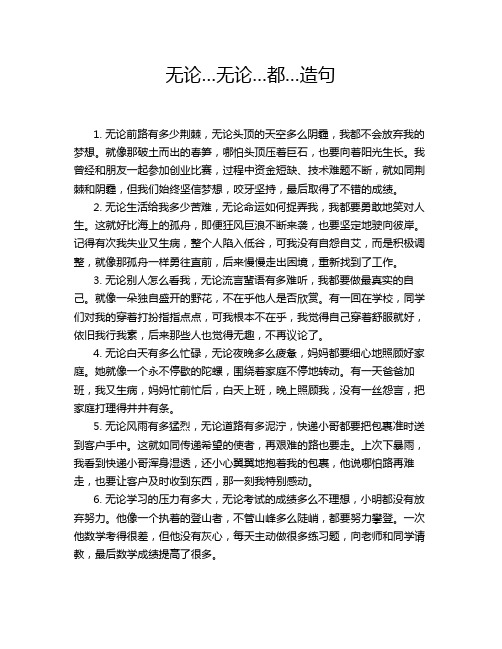 无论…无论…都…造句

1. 无论前路有多少荆棘，无论头顶的天空多么阴霾，我都不会放弃我的梦想。就像那破土而出的春笋，哪怕头顶压着巨石，也要向着阳光生长。我曾经和朋友一起参加创业比赛，过程中资金短缺、技术难题不断，就如同荆棘和阴霾，但我们始终坚信梦想，咬牙坚持，最后取得了不错的成绩。

2. 无论生活给我多少苦难，无论命运如何捉弄我，我都要勇敢地笑对人生。这就好比海上的孤舟，即便狂风巨浪不断来袭，也要坚定地驶向彼岸。记得有次我失业又生病，整个人陷入低谷，可我没有自怨自艾，而是积极调整，就像那孤舟一样勇往直前，后来慢慢走出困境，重新找到了工作。

3. 无论别人怎么看我，无论流言蜚语有多难听，我都要做最真实的自己。就像一朵独自盛开的野花，不在乎他人是否欣赏。有一回在学校，同学们对我的穿着打扮指指点点，可我根本不在乎，我觉得自己穿着舒服就好，依旧我行我素，后来那些人也觉得无趣，不再议论了。

4. 无论白天有多么忙碌，无论夜晚多么疲惫，妈妈都要细心地照顾好家庭。她就像一个永不停歇的陀螺，围绕着家庭不停地转动。有一天爸爸加班，我又生病，妈妈忙前忙后，白天上班，晚上照顾我，没有一丝怨言，把家庭打理得井井有条。

5. 无论风雨有多猛烈，无论道路有多泥泞，快递小哥都要把包裹准时送到客户手中。这就如同传递希望的使者，再艰难的路也要走。上次下暴雨，我看到快递小哥浑身湿透，还小心翼翼地抱着我的包裹，他说哪怕路再难走，也要让客户及时收到东西，那一刻我特别感动。

6. 无论学习的压力有多大，无论考试的成绩多么不理想，小明都没有放弃努力。他像一个执着的登山者，不管山峰多么陡峭，都要努力攀登。一次他数学考得很差，但他没有灰心，每天主动做很多练习题，向老师和同学请教，最后数学成绩提高了很多。